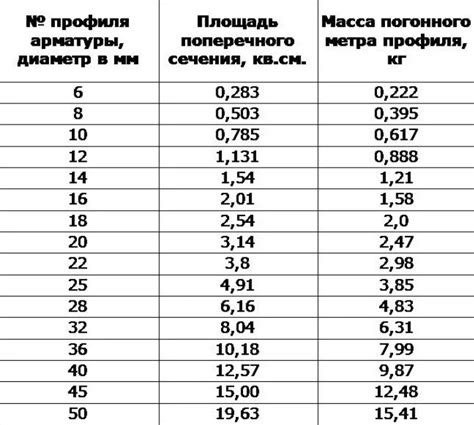 | № профиля арматуры, диаметр в мм | Площадь поперечного сечения, кв.см. | Масса погонного метра профиля, кг |
|---|---|---|
| 6 | 0,283 | 0,222 |
| 8 | 0,503 | 0,395 |
| 10 | 0,785 | 0,617 |
| 12 | 1,131 | 0,888 |
| 14 | 1,54 | 1,21 |
| 16 | 2,01 | 1,58 |
| 18 | 2,54 | 2,0 |
| 20 | 3,14 | 2,47 |
| 22 | 3,8 | 2,98 |
| 25 | 4,91 | 3,85 |
| 28 | 6,16 | 4,83 |
| 32 | 8,04 | 6,31 |
| 36 | 10,18 | 7,99 |
| 40 | 12,57 | 9,87 |
| 45 | 15,00 | 12,48 |
| 50 | 19,63 | 15,41 |